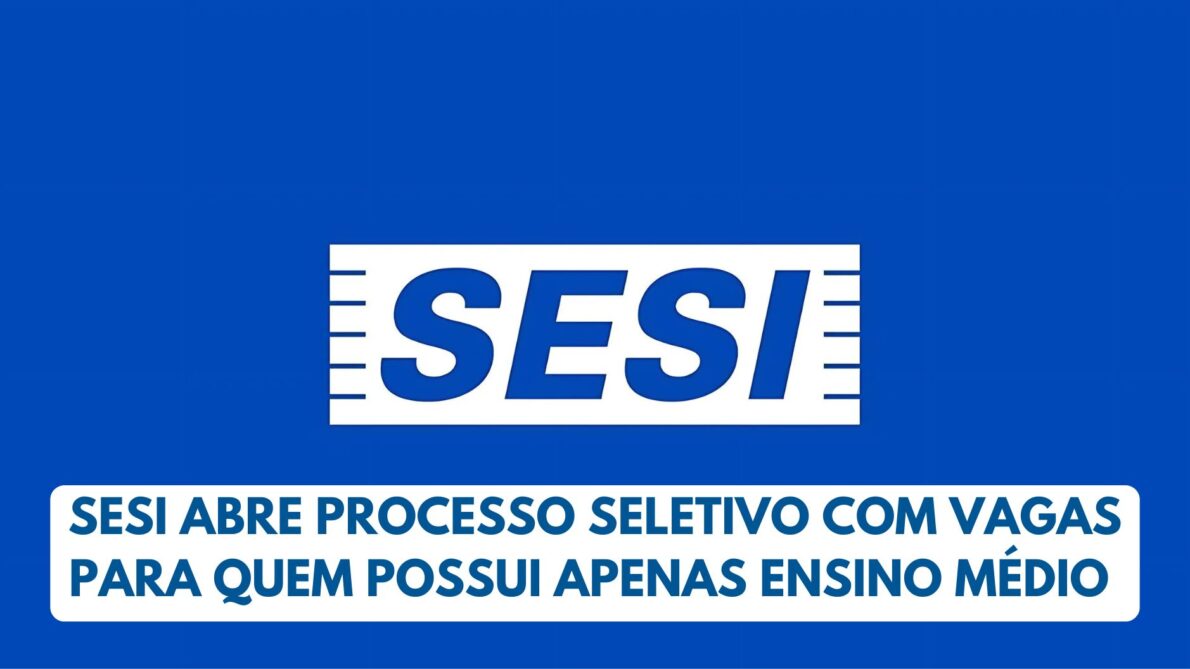 SESI

SESI ABRE PROCESSO SELETIVO COM VAGAS PARA QUEM POSSUI APENAS ENSINO MÉDIO